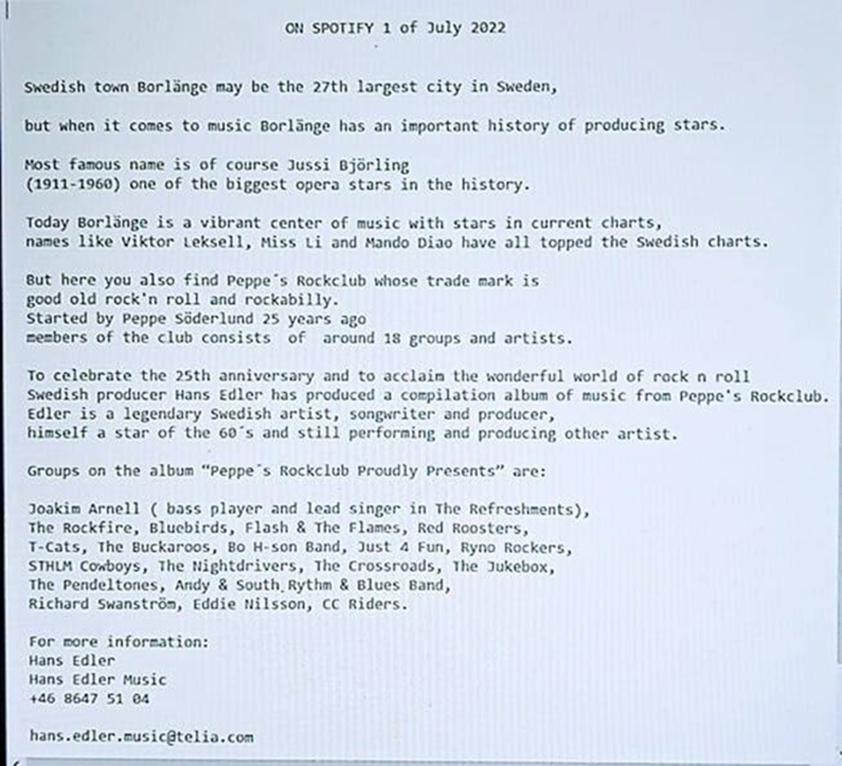 ON SPOTIFY 1 of July 2022

Swedish town Borlänge may be the 27th largest city in Sweden,

but when it comes to music Borlänge has an important history of producing stars.

Most famous name is of course Jussi Björling
(1911-1960) one of the biggest opera stars in the history.

Today Borlänge is a vibrant center of music with stars in current charts,
names like Viktor Leksell, Miss Li and Mando Diao have all topped the Swedish charts.

But here you also find Peppe´s Rockclub whose trade mark is
good old rock'n roll and rockabilly.
Started by Peppe Söderlund 25 years ago
members of the club consists of around 18 groups and artists.

To celebrate the 25th anniversary and to acclaim the wonderful world of rock n roll
Swedish producer Hans Edler has produced a compilation album of music from Peppe's Rockclub.
Edler is a legendary Swedish artist, songwriter and producer,
himself a star of the 60´s and still performing and producing other artist.

Groups on the album "Peppe´s Rockclub Proudly Presents" are:

Joakim Arnell ( bass player and lead singer in The Refreshments),
The Rockfire, Bluebirds, Flash & The Flames, Red Roosters,
T-Cats, The Buckaroos, Bo H-son Band, Just 4 Fun, Ryno Rockers,
STHLM Cowboys, The Nightdrivers, The Crossroads, The Jukebox,
The Pendeltones, Andy & South Rythm & Blues Band,
Richard Swanström, Eddie Nilsson, CC Riders.

For more information:
Hans Edler
Hans Edler Music
+46 8647 51 04

hans.edler.music@telia.com